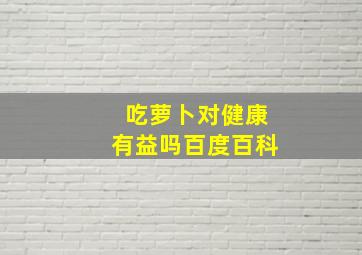 吃萝卜对健康
有益吗百度百科